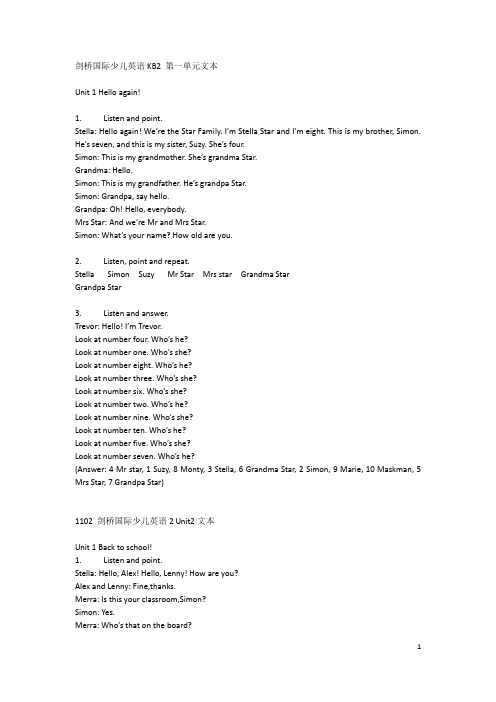 剑桥国际少儿英语 KB2 第一单元文本

Unit 1 Hello again!

1. Listen and point.
Stella: Hello again! We're the Star Family. I'm Stella Star and I'm eight. This is my brother, Simon. He's seven, and this is my sister, Suzy. She's four.
Simon: This is my grandmother. She's grandma Star.
Grandma: Hello.
Simon: This is my grandfather. He's grandpa Star.
Simon: Grandpa, say hello.
Grandpa: Oh! Hello, everybody.
Mrs Star: And we're Mr and Mrs Star.
Simon: What's your name? How old are you.

2. Listen, point and repeat.
Stella Simon Suzy Mr Star Mrs star Grandma Star
Grandpa Star

3. Listen and answer.
Trevor: Hello! I'm Trevor.
Look at number four. Who's he?
Look at number one. Who's she?
Look at number eight. Who's he?
Look at number three. Who's she?
Look at number six. Who's she?
Look at number two. Who's he?
Look at number nine. Who's she?
Look at number ten. Who's he?
Look at number five. Who's she?
Look at number seven. Who's he?
(Answer: 4 Mr star, 1 Suzy, 8 Monty, 3 Stella, 6 Grandma Star, 2 Simon, 9 Marie, 10 Maskman, 5 Mrs Star, 7 Grandpa Star)

1102 剑桥国际少儿英语 2 Unit2 文本

Unit 1 Back to school!
1. Listen and point.
Stella: Hello, Alex! Hello, Lenny! How are you?
Alex and Lenny: Fine,thanks.
Merra: Is this your classroom,Simon?
Simon: Yes.
Merra: Who's that on the board?

1